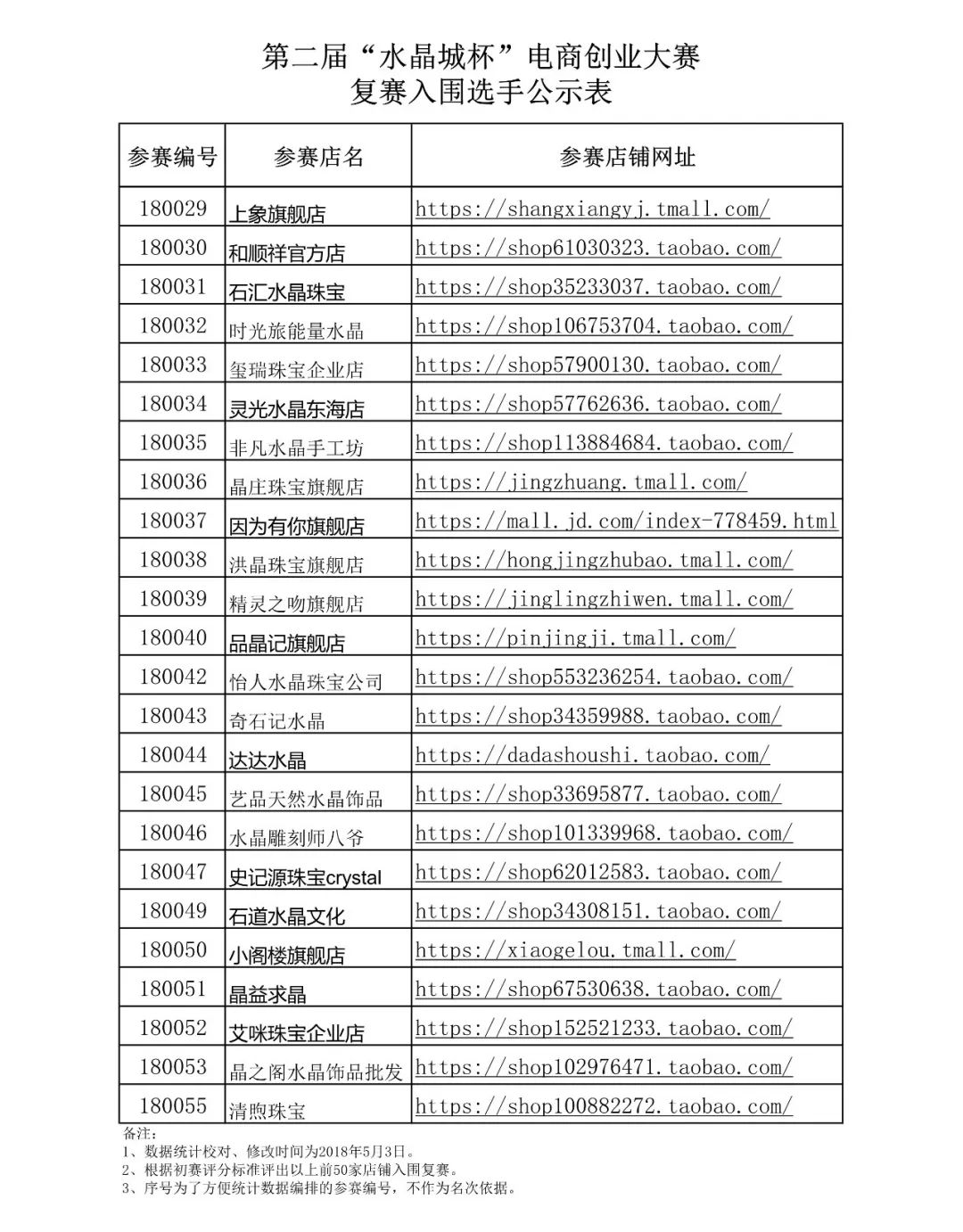 第二届“水晶城杯”电商创业大赛
复赛入围选手公示表

| 参赛编号 | 参赛店名 | 参赛店铺网址 |
|---|---|---|
| 180029 | 上象旗舰店 | https://shangxiangyj.tmall.com/ |
| 180030 | 和顺祥官方店 | https://shop61030323.taobao.com/ |
| 180031 | 石汇水晶珠宝 | https://shop35233037.taobao.com/ |
| 180032 | 时光旅能量水晶 | https://shop106753704.taobao.com/ |
| 180033 | 玺瑞珠宝企业店 | https://shop57900130.taobao.com/ |
| 180034 | 灵光水晶东海店 | https://shop57762636.taobao.com/ |
| 180035 | 非凡水晶手工坊 | https://shop113884684.taobao.com/ |
| 180036 | 晶庄珠宝旗舰店 | https://jingzhuang.tmall.com/ |
| 180037 | 因为有你旗舰店 | https://mall.jd.com/index-778459.html |
| 180038 | 洪晶珠宝旗舰店 | https://hongjingzhubao.tmall.com/ |
| 180039 | 精灵之吻旗舰店 | https://jinglingzhiwen.tmall.com/ |
| 180040 | 品晶记旗舰店 | https://pinjingji.tmall.com/ |
| 180042 | 怡人水晶珠宝公司 | https://shop553236254.taobao.com/ |
| 180043 | 奇石记水晶 | https://shop34359988.taobao.com/ |
| 180044 | 达达水晶 | https://dadashoushi.taobao.com/ |
| 180045 | 艺品天然水晶饰品 | https://shop33695877.taobao.com/ |
| 180046 | 水晶雕刻师八爷 | https://shop101339968.taobao.com/ |
| 180047 | 史记源珠宝crystal | https://shop62012583.taobao.com/ |
| 180049 | 石道水晶文化 | https://shop34308151.taobao.com/ |
| 180050 | 小阁楼旗舰店 | https://xiaogelou.tmall.com/ |
| 180051 | 晶益求晶 | https://shop67530638.taobao.com/ |
| 180052 | 艾咪珠宝企业店 | https://shop152521233.taobao.com/ |
| 180053 | 晶之阁水晶饰品批发 | https://shop102976471.taobao.com/ |
| 180055 | 清煦珠宝 | https://shop100882272.taobao.com/ |

备注：
1、数据统计校对、修改时间为2018年5月3日。
2、根据初赛评分标准评出以上前50家店铺入围复赛。
3、序号为了方便统计数据编排的参赛编号，不作为名次依据。